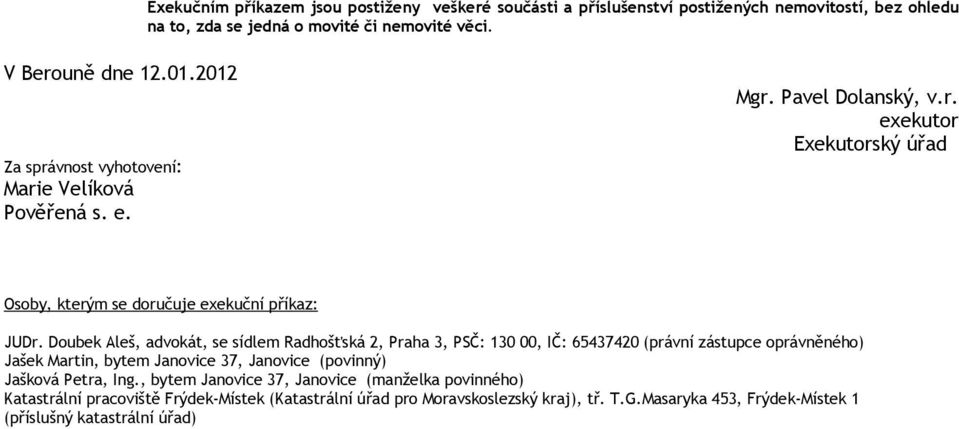 Exekučním příkazem jsou postiženy veškeré součásti a příslušenství postižených nemovitostí, bez ohledu na to, zda se jedná o movité či nemovité věci.

V Berouně dne 12.01.2012

Mgr. Pavel Dolanský, v.r.
exekutor
Exekutorský úřad

Za správnost vyhotovení:
Marie Velíková
Pověřená s. e.

Osoby, kterým se doručuje exekuční příkaz:

JUDr. Doubek Aleš, advokát, se sídlem Radhošťská 2, Praha 3, PSČ: 130 00, IČ: 65437420 (právní zástupce oprávněného)
Jašek Martin, bytem Janovice 37, Janovice (povinný)
Jašková Petra, Ing., bytem Janovice 37, Janovice (manželka povinného)
Katastrální pracoviště Frýdek-Místek (Katastrální úřad pro Moravskoslezský kraj), tř. T.G.Masaryka 453, Frýdek-Místek 1 (příslušný katastrální úřad)